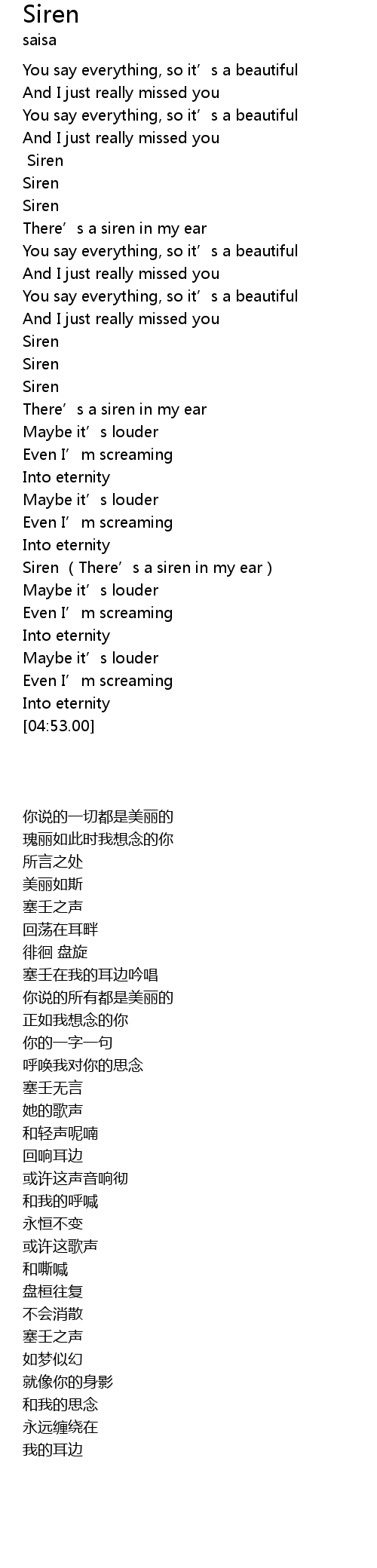 Siren
saisa

You say everything, so it's a beautiful
And I just really missed you
You say everything, so it's a beautiful
And I just really missed you
Siren
Siren
Siren
There's a siren in my ear
You say everything, so it's a beautiful
And I just really missed you
You say everything, so it's a beautiful
And I just really missed you
Siren
Siren
Siren
There's a siren in my ear
Maybe it's louder
Even I'm screaming
Into eternity
Maybe it's louder
Even I'm screaming
Into eternity
Siren ( There's a siren in my ear )
Maybe it's louder
Even I'm screaming
Into eternity
Maybe it's louder
Even I'm screaming
Into eternity
[04:53.00]

你说的一切都是美丽的
瑰丽如此时我想念的你
所言之处
美丽如斯
塞壬之声
回荡在耳畔
徘徊 盘旋
塞壬在我的耳边吟唱
你说的所有都是美丽的
正如我想念的你
你的一字一句
呼唤我对你的思念
塞壬无言
她的歌声
和轻声呢喃
回响耳边
或许这声音响彻
和我的呼喊
永恒不变
或许这歌声
和嘶喊
盘桓往复
不会消散
塞壬之声
如梦似幻
就像你的身影
和我的思念
永远缠绕在
我的耳边